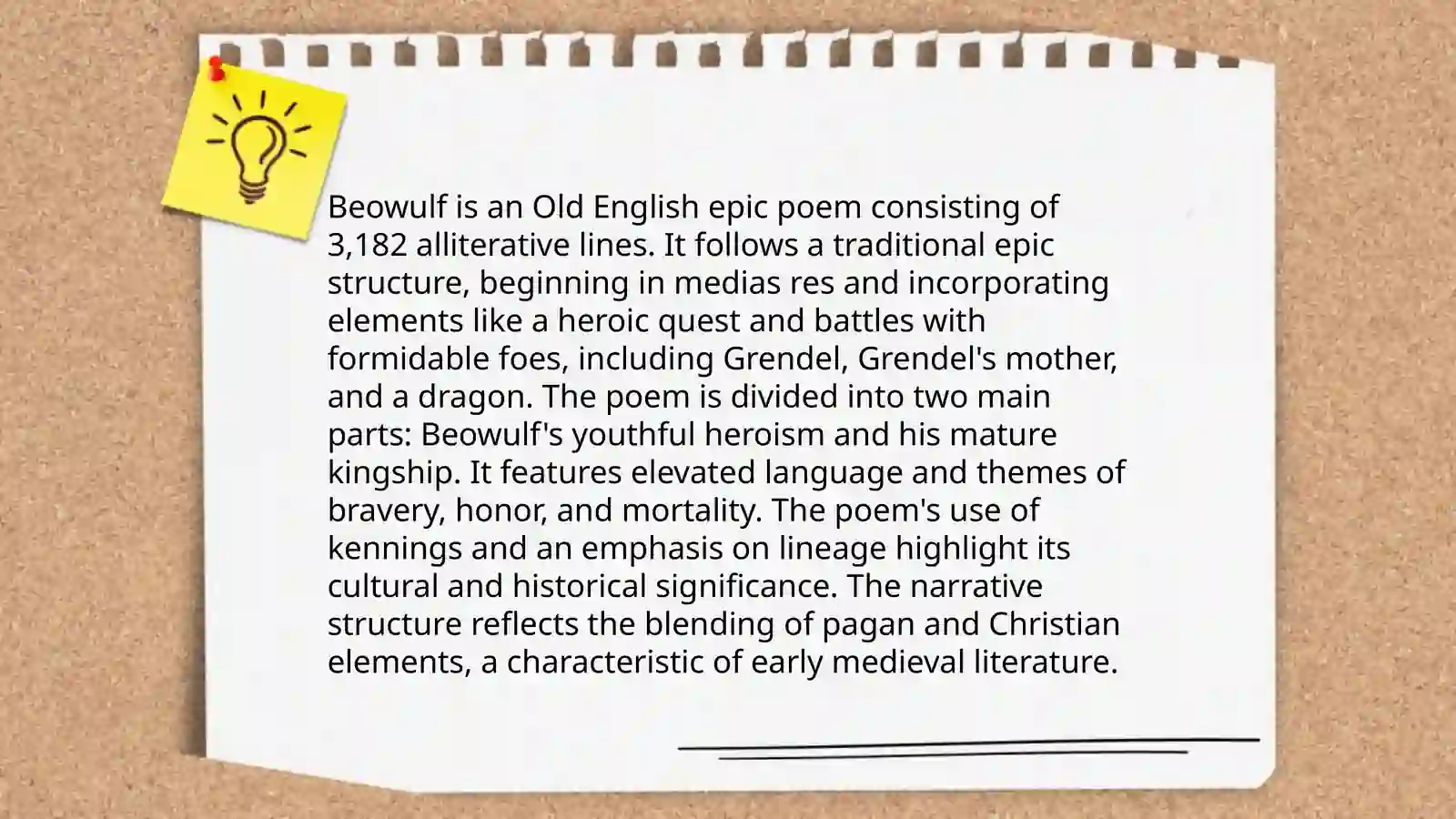 Beowulf is an Old English epic poem consisting of 3,182 alliterative lines. It follows a traditional epic structure, beginning in medias res and incorporating elements like a heroic quest and battles with formidable foes, including Grendel, Grendel's mother, and a dragon. The poem is divided into two main parts: Beowulf's youthful heroism and his mature kingship. It features elevated language and themes of bravery, honor, and mortality. The poem's use of kennings and an emphasis on lineage highlight its cultural and historical significance. The narrative structure reflects the blending of pagan and Christian elements, a characteristic of early medieval literature.